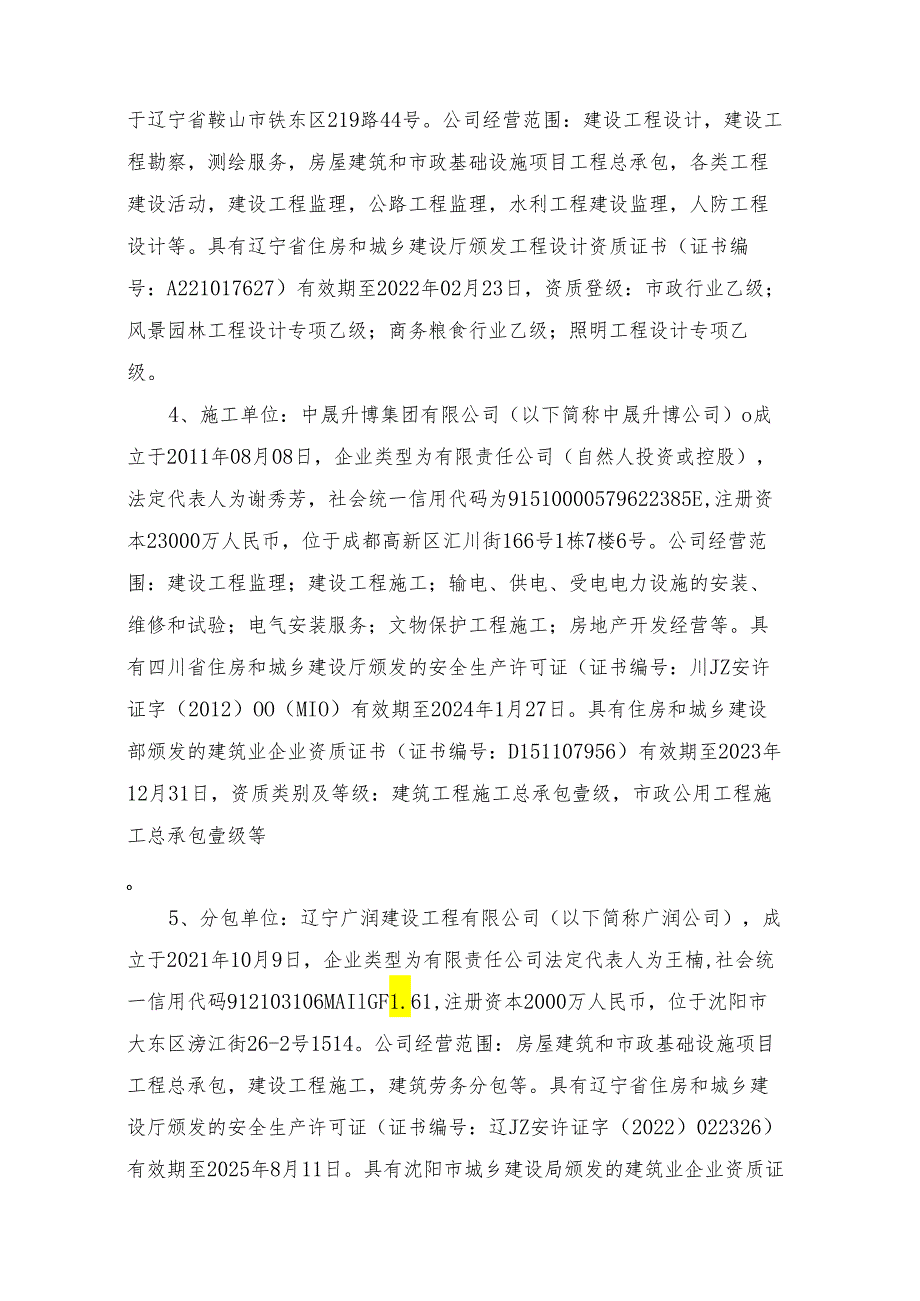 于辽宁省鞍山市铁东区219路44号。公司经营范围：建设工程设计，建设工程勘察，测绘服务，房屋建筑和市政基础设施项目工程总承包，各类工程建设活动，建设工程监理，公路工程监理，水利工程建设监理，人防工程设计等。具有辽宁省住房和城乡建设厅颁发工程设计资质证书（证书编号：A221017627）有效期至2022年02月23日，资质登级：市政行业乙级；风景园林工程设计专项乙级；商务粮食行业乙级；照明工程设计专项乙级。

4、施工单位：中晟升博集团有限公司（以下简称中晟升博公司）o成立于2011年08月08日，企业类型为有限责任公司（自然人投资或控股），法定代表人为谢秀芳，社会统一信用代码为91510000579622385E,注册资本23000万人民币，位于成都高新区汇川街166号1栋7楼6号。公司经营范围：建设工程监理；建设工程施工；输电、供电、受电电力设施的安装、维修和试验；电气安装服务；文物保护工程施工；房地产开发经营等。具有四川省住房和城乡建设厅颁发的安全生产许可证（证书编号：川JZ安许证字（2012）00（MIO）有效期至2024年1月27日。具有住房和城乡建设部颁发的建筑业企业资质证书（证书编号：D151107956）有效期至2023年12月31日，资质类别及等级：建筑工程施工总承包壹级，市政公用工程施工总承包壹级等

。

5、分包单位：辽宁广润建设工程有限公司（以下简称广润公司），成立于2021年10月9日，企业类型为有限责任公司法定代表人为王楠,社会统一信用代码912103106MAI1GF1.61,注册资本2000万人民币，位于沈阳市大东区滂江街26-2号1514。公司经营范围：房屋建筑和市政基础设施项目工程总承包，建设工程施工，建筑劳务分包等。具有辽宁省住房和城乡建设厅颁发的安全生产许可证（证书编号：辽JZ安许证字（2022）022326）有效期至2025年8月11日。具有沈阳市城乡建设局颁发的建筑业企业资质证